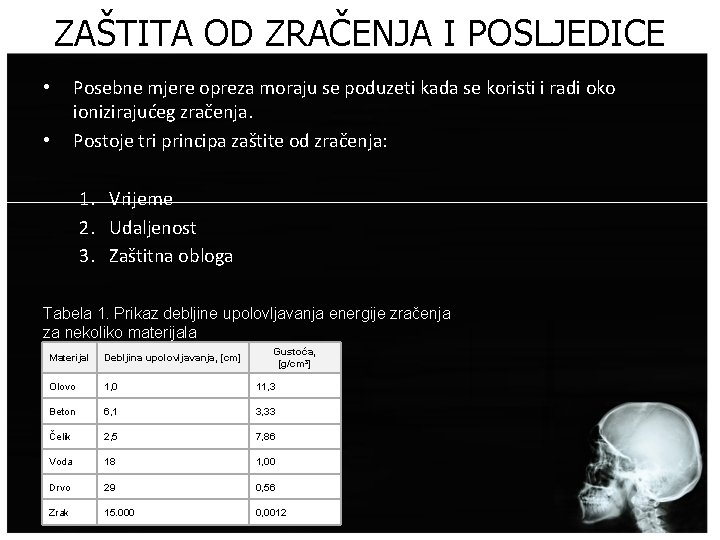 ZAŠTITA OD ZRAČENJA I POSLJEDICE

• Posebne mjere opreza moraju se poduzeti kada se koristi i radi oko ionizirajućeg zračenja.
• Postoje tri principa zaštite od zračenja:

1. Vrijeme
2. Udaljenost
3. Zaštitna obloga

Tabela 1. Prikaz debljine upolovljavanja energije zračenja za nekoliko materijala

| Materijal | Debljina upolovljavanja, [cm] | Gustoća, [g/cm³] |
|---|---|---|
| Olovo | 1,0 | 11,3 |
| Beton | 6,1 | 3,33 |
| Čelik | 2,5 | 7,86 |
| Voda | 18 | 1,00 |
| Drvo | 29 | 0,56 |
| Zrak | 15.000 | 0,0012 |